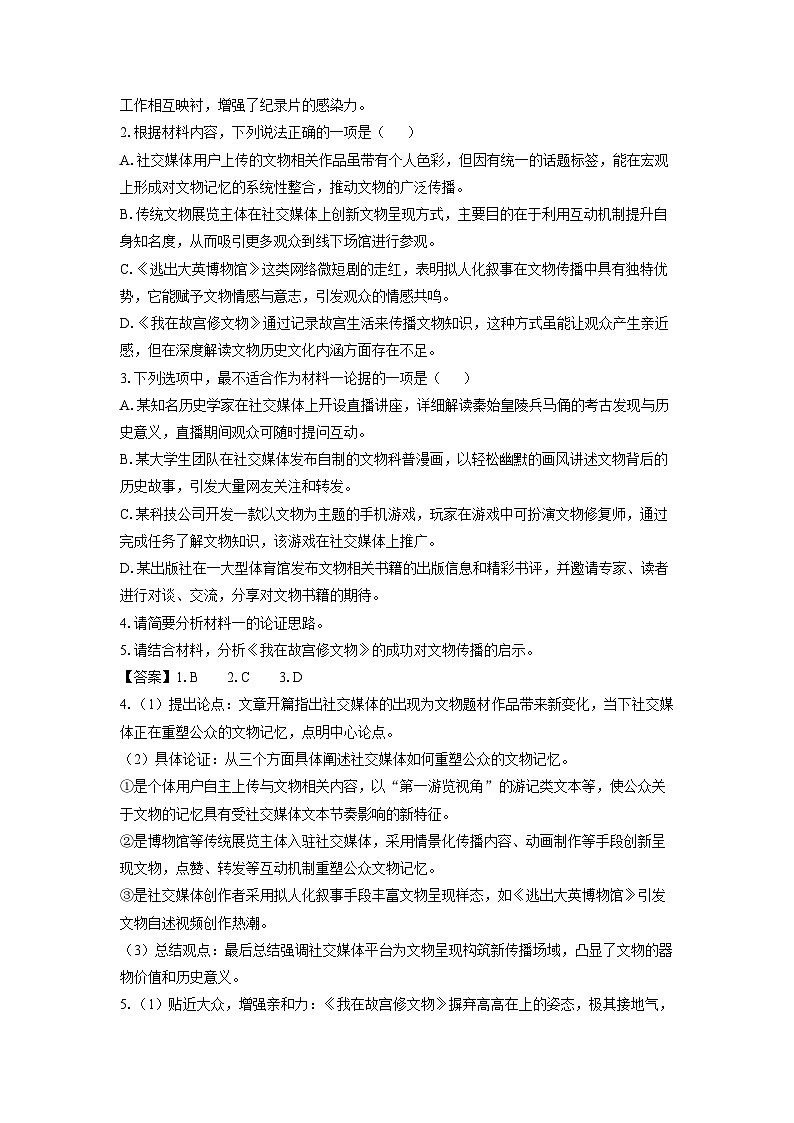 工作相互映衬，增强了纪录片的感染力。

2.根据材料内容，下列说法正确的一项是（　　）

A.社交媒体用户上传的文物相关作品虽带有个人色彩，但因有统一的话题标签，能在宏观上形成对文物记忆的系统性整合，推动文物的广泛传播。

B.传统文物展览主体在社交媒体上创新文物呈现方式，主要目的在于利用互动机制提升自身知名度，从而吸引更多观众到线下场馆进行参观。

C.《逃出大英博物馆》这类网络微短剧的走红，表明拟人化叙事在文物传播中具有独特优势，它能赋予文物情感与意志，引发观众的情感共鸣。

D.《我在故宫修文物》通过记录故宫生活来传播文物知识，这种方式虽能让观众产生亲近感，但在深度解读文物历史文化内涵方面存在不足。

3.下列选项中，最不适合作为材料一论据的一项是（　　）

A.某知名历史学家在社交媒体上开设直播讲座，详细解读秦始皇陵兵马俑的考古发现与历史意义，直播期间观众可随时提问互动。

B.某大学生团队在社交媒体发布自制的文物科普漫画，以轻松幽默的画风讲述文物背后的历史故事，引发大量网友关注和转发。

C.某科技公司开发一款以文物为主题的手机游戏，玩家在游戏中可扮演文物修复师，通过完成任务了解文物知识，该游戏在社交媒体上推广。

D.某出版社在一大型体育馆发布文物相关书籍的出版信息和精彩书评，并邀请专家、读者进行对谈、交流，分享对文物书籍的期待。

4.请简要分析材料一的论证思路。

5.请结合材料，分析《我在故宫修文物》的成功对文物传播的启示。

【答案】1.B　　2.C　　3.D

4.（1）提出论点：文章开篇指出社交媒体的出现为文物题材作品带来新变化，当下社交媒体正在重塑公众的文物记忆，点明中心论点。

（2）具体论证：从三个方面具体阐述社交媒体如何重塑公众的文物记忆。

①是个体用户自主上传与文物相关内容，以“第一游览视角”的游记类文本等，使公众关于文物的记忆具有受社交媒体文本节奏影响的新特征。

②是博物馆等传统展览主体入驻社交媒体，采用情景化传播内容、动画制作等手段创新呈现文物，点赞、转发等互动机制重塑公众文物记忆。

③是社交媒体创作者采用拟人化叙事手段丰富文物呈现样态，如《逃出大英博物馆》引发文物自述视频创作热潮。

（3）总结观点：最后总结强调社交媒体平台为文物呈现构筑新传播场域，凸显了文物的器物价值和历史意义。

5.（1）贴近大众，增强亲和力：《我在故宫修文物》摒弃高高在上的姿态，极其接地气，